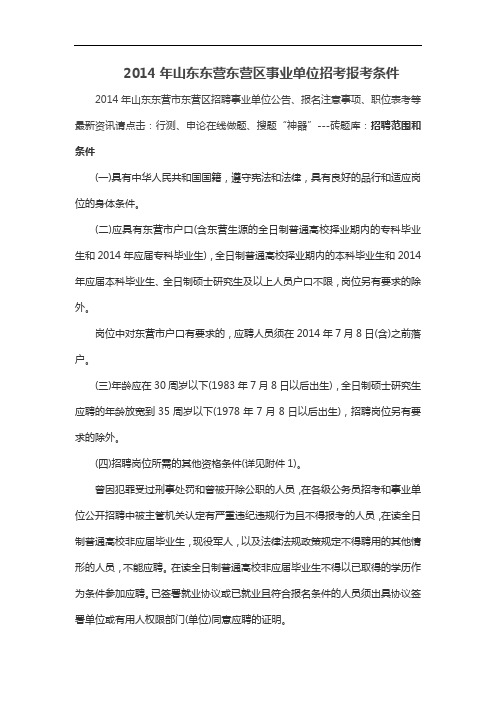 2014 年山东东营东营区事业单位招考报考条件

2014 年山东东营市东营区招聘事业单位公告、报名注意事项、职位表考等最新资讯请点击：行测、申论在线做题、搜题“神器”---砖题库：招聘范围和条件

(一)具有中华人民共和国国籍，遵守宪法和法律，具有良好的品行和适应岗位的身体条件。

(二)应具有东营市户口(含东营生源的全日制普通高校择业期内的专科毕业生和 2014 年应届专科毕业生)，全日制普通高校择业期内的本科毕业生和 2014 年应届本科毕业生、全日制硕士研究生及以上人员户口不限，岗位另有要求的除外。

岗位中对东营市户口有要求的，应聘人员须在 2014 年 7 月 8 日(含)之前落户。

(三)年龄应在 30 周岁以下(1983 年 7 月 8 日以后出生)，全日制硕士研究生应聘的年龄放宽到 35 周岁以下(1978 年 7 月 8 日以后出生)，招聘岗位另有要求的除外。

(四)招聘岗位所需的其他资格条件(详见附件 1)。

曾因犯罪受过刑事处罚和曾被开除公职的人员，在各级公务员招考和事业单位公开招聘中被主管机关认定有严重违纪违规行为且不得报考的人员，在读全日制普通高校非应届毕业生，现役军人，以及法律法规政策规定不得聘用的其他情形的人员，不能应聘。在读全日制普通高校非应届毕业生不得以已取得的学历作为条件参加应聘。已签署就业协议或已就业且符合报名条件的人员须出具协议签署单位或有用人权限部门(单位)同意应聘的证明。